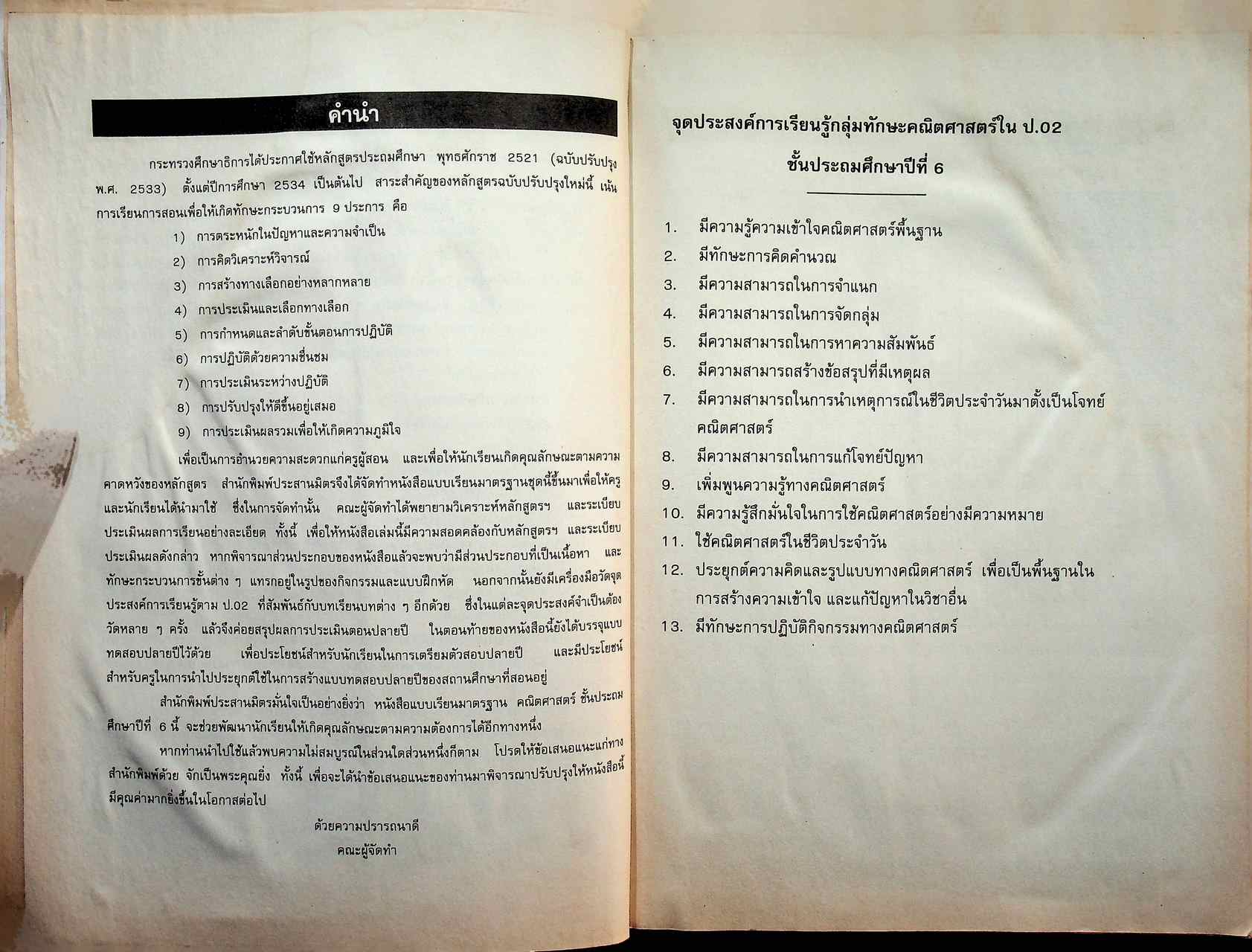 คำนำ

กระทรวงศึกษาธิการได้ประกาศใช้หลักสูตรประถมศึกษา พุทธศักราช 2521 (ฉบับปรับปรุง พ.ศ. 2533) ตั้งแต่ปีการศึกษา 2534 เป็นต้นไป สาระสำคัญของหลักสูตรฉบับปรับปรุงใหม่นี้ เน้นการเรียนการสอนเพื่อให้เกิดทักษะกระบวนการ 9 ประการ คือ

1) การตระหนักในปัญหาและความจำเป็น
2) การคิดวิเคราะห์วิจารณ์
3) การสร้างทางเลือกอย่างหลากหลาย
4) การประเมินและเลือกทางเลือก
5) การกำหนดและลำดับขั้นตอนการปฏิบัติ
6) การปฏิบัติด้วยความชื่นชม
7) การประเมินระหว่างปฏิบัติ
8) การปรับปรุงให้ดีขึ้นอยู่เสมอ
9) การประเมินผลรวมเพื่อให้เกิดความภูมิใจ

เพื่อเป็นการอำนวยความสะดวกแก่ครูผู้สอน และเพื่อให้นักเรียนเกิดคุณลักษณะตามความคาดหวังของหลักสูตร สำนักพิมพ์ประสานมิตรจึงได้จัดทำหนังสือแบบเรียนมาตรฐานชุดนี้ขึ้นมาเพื่อให้ครูและนักเรียนได้นำมาใช้ ซึ่งในการจัดทำนั้น คณะผู้จัดทำได้พยายามวิเคราะห์หลักสูตรฯ และระเบียบประเมินผลการเรียนอย่างละเอียด ทั้งนี้ เพื่อให้หนังสือเล่มนี้มีความสอดคล้องกับหลักสูตรฯ และระเบียบประเมินผลดังกล่าว หากพิจารณาส่วนประกอบของหนังสือแล้วจะพบว่ามีส่วนประกอบที่เป็นเนื้อหา และทักษะกระบวนการขั้นต่าง ๆ แทรกอยู่ในรูปของกิจกรรมและแบบฝึกหัด นอกจากนั้นยังมีเครื่องมือวัดจุดประสงค์การเรียนรู้ตาม ป.02 ที่สัมพันธ์กับบทเรียนบทต่าง ๆ อีกด้วย ซึ่งในแต่ละจุดประสงค์จำเป็นต้องวัดหลาย ๆ ครั้ง แล้วจึงค่อยสรุปผลการประเมินตอนปลายปี ในตอนท้ายของหนังสือนี้ยังได้บรรจุแบบทดสอบปลายปีไว้ด้วย เพื่อประโยชน์สำหรับนักเรียนในการเตรียมตัวสอบปลายปี และมีประโยชน์สำหรับครูในการนำไปประยุกต์ใช้ในการสร้างแบบทดสอบปลายปีของสถานศึกษาที่สอนอยู่

สำนักพิมพ์ประสานมิตรมั่นใจเป็นอย่างยิ่งว่า หนังสือแบบเรียนมาตรฐาน คณิตศาสตร์ ชั้นประถมศึกษาปีที่ 6 นี้ จะช่วยพัฒนานักเรียนให้เกิดคุณลักษณะตามความต้องการได้อีกทางหนึ่ง

หากท่านนำไปใช้แล้วพบความไม่สมบูรณ์ในส่วนใดส่วนหนึ่งก็ตาม โปรดให้ข้อเสนอแนะแก่ทางสำนักพิมพ์ด้วย จักเป็นพระคุณยิ่ง ทั้งนี้ เพื่อจะได้นำข้อเสนอแนะของท่านมาพิจารณาปรับปรุงให้หนังสือนี้มีคุณค่ามากยิ่งขึ้นในโอกาสต่อไป

ด้วยความปรารถนาดี
คณะผู้จัดทำ

จุดประสงค์การเรียนรู้กลุ่มทักษะคณิตศาสตร์ใน ป.02
ชั้นประถมศึกษาปีที่ 6

1. มีความรู้ความเข้าใจคณิตศาสตร์พื้นฐาน
2. มีทักษะการคิดคำนวณ
3. มีความสามารถในการจำแนก
4. มีความสามารถในการจัดกลุ่ม
5. มีความสามารถในการหาความสัมพันธ์
6. มีความสามารถสร้างข้อสรุปที่มีเหตุผล
7. มีความสามารถในการนำเหตุการณ์ในชีวิตประจำวันมาตั้งเป็นโจทย์คณิตศาสตร์
8. มีความสามารถในการแก้โจทย์ปัญหา
9. เพิ่มพูนความรู้ทางคณิตศาสตร์
10. มีความรู้สึกมั่นใจในการใช้คณิตศาสตร์อย่างมีความหมาย
11. ใช้คณิตศาสตร์ในชีวิตประจำวัน
12. ประยุกต์ความคิดและรูปแบบทางคณิตศาสตร์ เพื่อเป็นพื้นฐานในการสร้างความเข้าใจ และแก้ปัญหาในวิชาอื่น
13. มีทักษะการปฏิบัติกิจกรรมทางคณิตศาสตร์